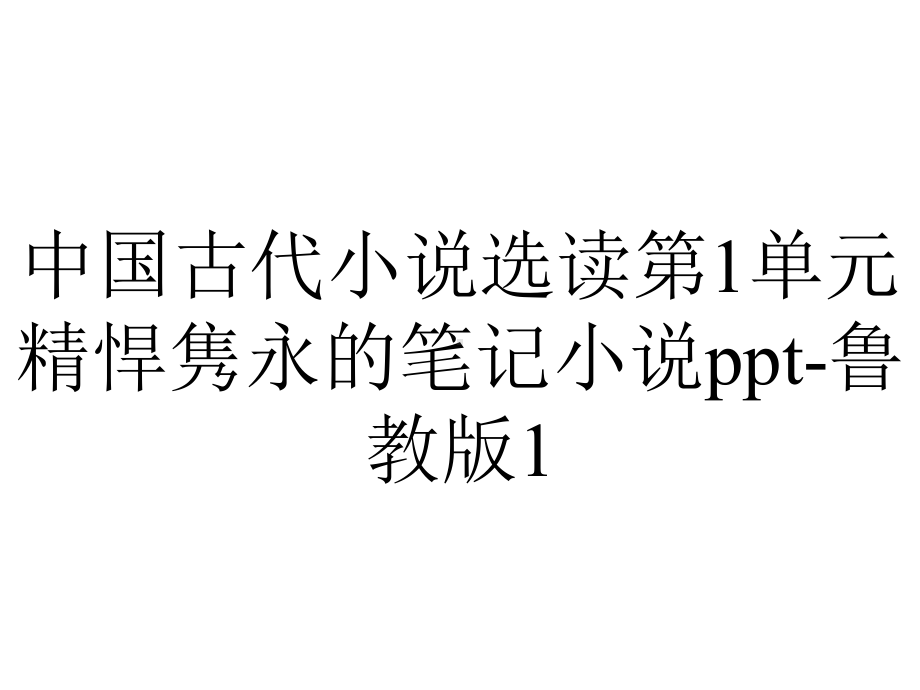 中国古代小说选读第1单元精悍隽永的笔记小说ppt-鲁教版1